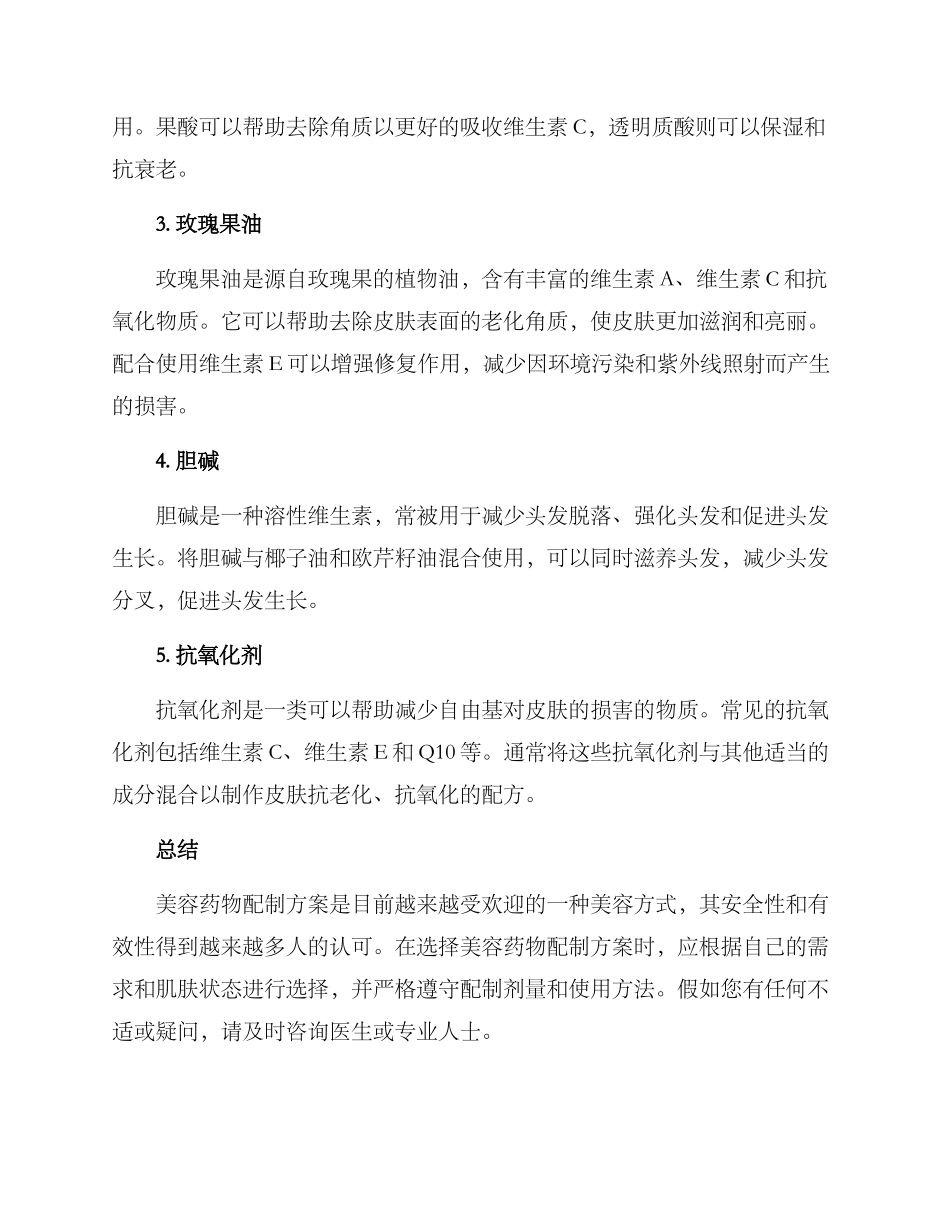 用。果酸可以帮助去除角质以更好的吸收维生素 C，透明质酸则可以保湿和抗衰老。

3. 玫瑰果油

玫瑰果油是源自玫瑰果的植物油，含有丰富的维生素 A、维生素 C 和抗氧化物质。它可以帮助去除皮肤表面的老化角质，使皮肤更加滋润和亮丽。配合使用维生素 E 可以增强修复作用，减少因环境污染和紫外线照射而产生的损害。

4. 胆碱

胆碱是一种溶性维生素，常被用于减少头发脱落、强化头发和促进头发生长。将胆碱与椰子油和欧芹籽油混合使用，可以同时滋养头发，减少头发分叉，促进头发生长。

5. 抗氧化剂

抗氧化剂是一类可以帮助减少自由基对皮肤的损害的物质。常见的抗氧化剂包括维生素 C、维生素 E 和 Q10 等。通常将这些抗氧化剂与其他适当的成分混合以制作皮肤抗老化、抗氧化的配方。

总结

美容药物配制方案是目前越来越受欢迎的一种美容方式，其安全性和有效性得到越来越多人的认可。在选择美容药物配制方案时，应根据自己的需求和肌肤状态进行选择，并严格遵守配制剂量和使用方法。假如您有任何不适或疑问，请及时咨询医生或专业人士。